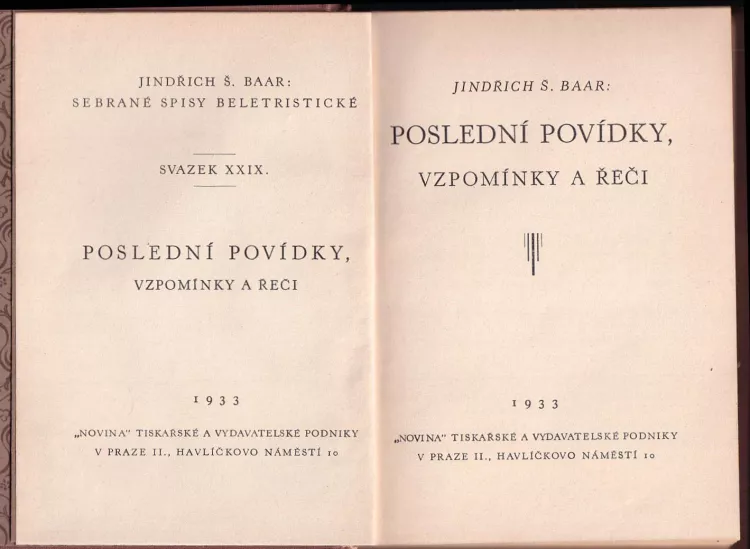 JINDŘICH Š. BAAR:
SEBRANÉ SPISY BELETRISTICKÉ

SVAZEK XXIX.

POSLEDNÍ POVÍDKY,
VZPOMÍNKY A ŘEČI

1933

„NOVINA" TISKAŘSKÉ A VYDAVATELSKÉ PODNIKY
V PRAZE II., HAVLÍČKOVO NÁMĚSTÍ 10

JINDŘICH Š. BAAR:

POSLEDNÍ POVÍDKY,
VZPOMÍNKY A ŘEČI

1933

„NOVINA" TISKAŘSKÉ A VYDAVATELSKÉ PODNIKY
V PRAZE II., HAVLÍČKOVO NÁMĚSTÍ 10